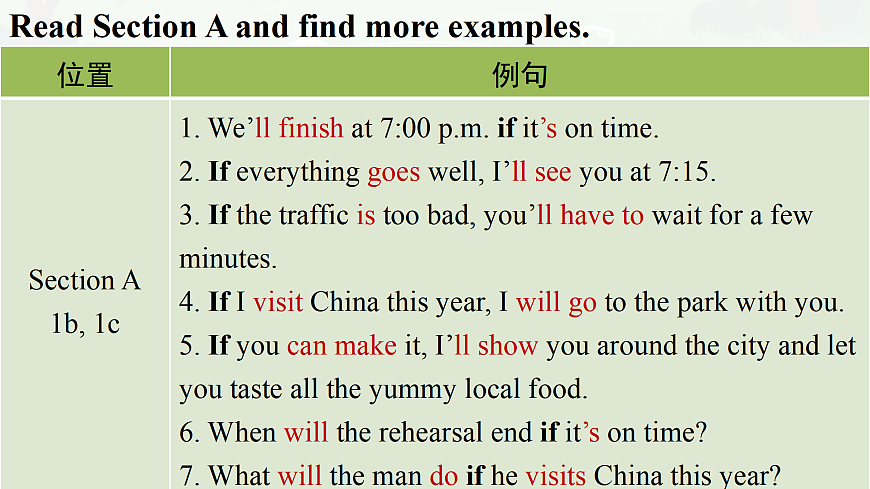 Read Section A and find more examples.

| 位置 | 例句 |
|---|---|
| Section A 1b, 1c | 1. We'll finish at 7:00 p.m. if it's on time. 2. If everything goes well, I'll see you at 7:15. 3. If the traffic is too bad, you'll have to wait for a few minutes. 4. If I visit China this year, I will go to the park with you. 5. If you can make it, I'll show you around the city and let you taste all the yummy local food. 6. When will the rehearsal end if it's on time? 7. What will the man do if he visits China this year? |